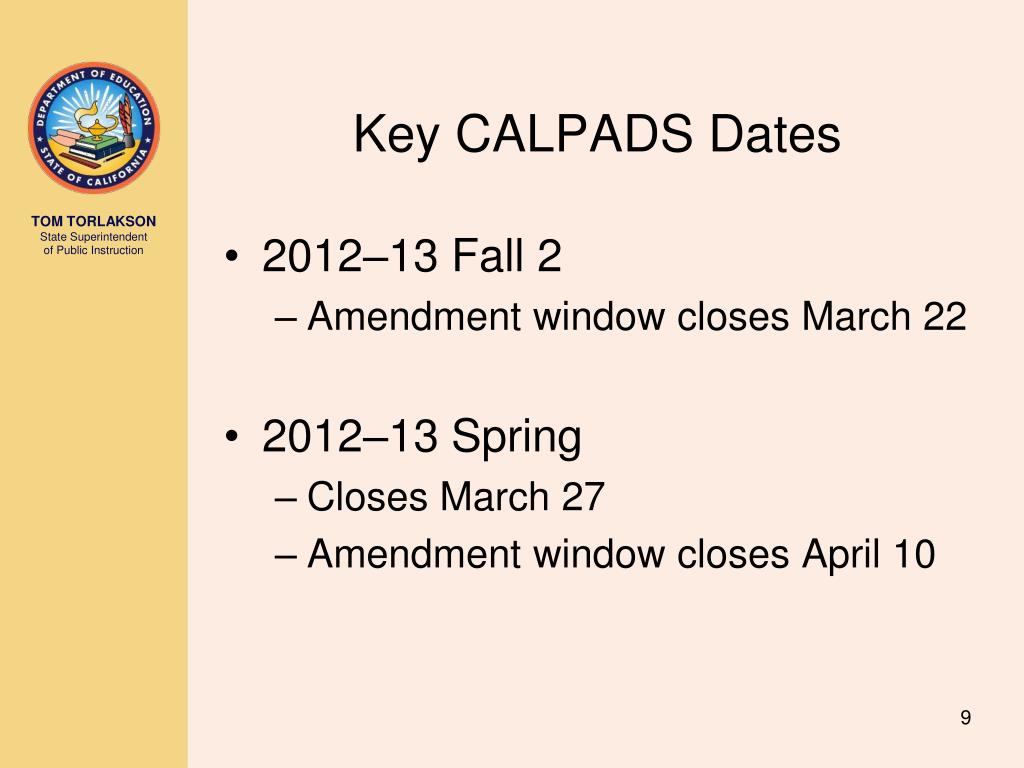 DEPARTMENT OF EDUCATION
STATE OF CALIFORNIA

TOM TORLAKSON
State Superintendent of Public Instruction

Key CALPADS Dates

• 2012–13 Fall 2
– Amendment window closes March 22

• 2012–13 Spring
– Closes March 27
– Amendment window closes April 10

9